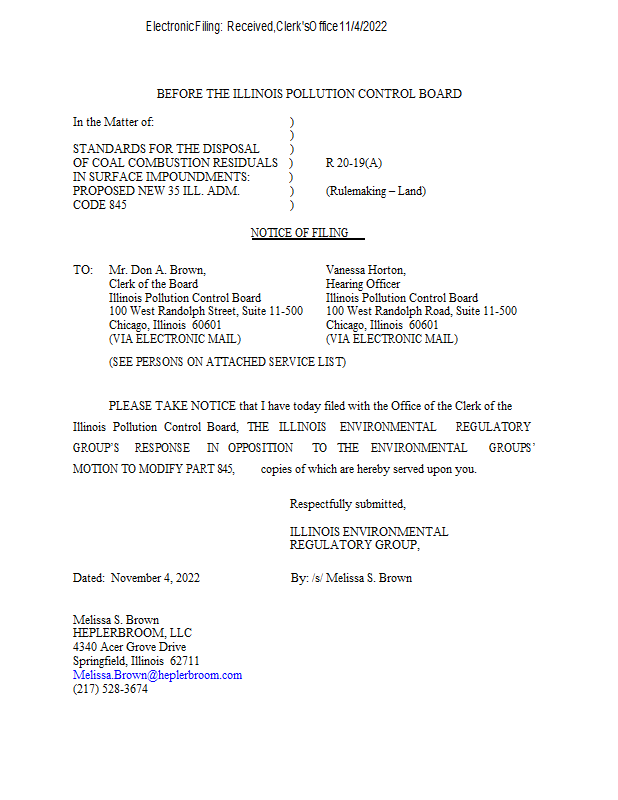 Electronic Filing: Received, Clerk's Office 11/4/2022

BEFORE THE ILLINOIS POLLUTION CONTROL BOARD

In the Matter of: )
)
STANDARDS FOR THE DISPOSAL )
OF COAL COMBUSTION RESIDUALS ) R 20-19(A)
IN SURFACE IMPOUNDMENTS: )
PROPOSED NEW 35 ILL. ADM. ) (Rulemaking – Land)
CODE 845 )

NOTICE OF FILING

TO: Mr. Don A. Brown,
Clerk of the Board
Illinois Pollution Control Board
100 West Randolph Street, Suite 11-500
Chicago, Illinois 60601
(VIA ELECTRONIC MAIL)

Vanessa Horton,
Hearing Officer
Illinois Pollution Control Board
100 West Randolph Road, Suite 11-500
Chicago, Illinois 60601
(VIA ELECTRONIC MAIL)

(SEE PERSONS ON ATTACHED SERVICE LIST)

PLEASE TAKE NOTICE that I have today filed with the Office of the Clerk of the Illinois Pollution Control Board, THE ILLINOIS ENVIRONMENTAL REGULATORY GROUP'S RESPONSE IN OPPOSITION TO THE ENVIRONMENTAL GROUPS' MOTION TO MODIFY PART 845, copies of which are hereby served upon you.

Respectfully submitted,

ILLINOIS ENVIRONMENTAL
REGULATORY GROUP,

Dated: November 4, 2022

By: /s/ Melissa S. Brown

Melissa S. Brown
HEPLERBROOM, LLC
4340 Acer Grove Drive
Springfield, Illinois 62711
Melissa.Brown@heplerbroom.com
(217) 528-3674